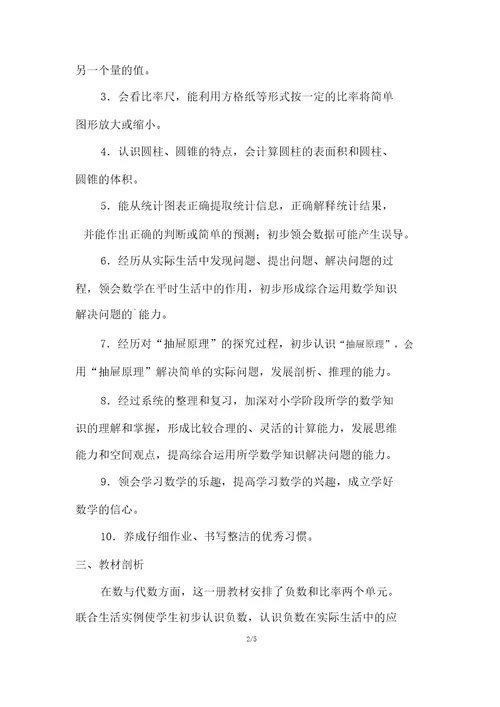 另一个量的值。

3．会看比率尺，能利用方格纸等形式按一定的比率将简单图形放大或缩小。

4．认识圆柱、圆锥的特点，会计算圆柱的表面积和圆柱、圆锥的体积。

5．能从统计图表正确提取统计信息，正确解释统计结果，并能作出正确的判断或简单的预测；初步领会数据可能产生误导。

6．经历从实际生活中发现问题、提出问题、解决问题的过程，领会数学在平时生活中的作用，初步形成综合运用数学知识解决问题的`能力。

7．经历对“抽屉原理”的探究过程，初步认识“抽屉原理”，会用“抽屉原理”解决简单的实际问题，发展剖析、推理的能力。

8．经过系统的整理和复习，加深对小学阶段所学的数学知识的理解和掌握，形成比较合理的、灵活的计算能力，发展思维能力和空间观点，提高综合运用所学数学知识解决问题的能力。

9．领会学习数学的乐趣，提高学习数学的兴趣，成立学好数学的信心。

10．养成仔细作业、书写整洁的优秀习惯。

三、教材剖析

在数与代数方面，这一册教材安排了负数和比率两个单元。联合生活实例使学生初步认识负数，认识负数在实际生活中的应

2/5